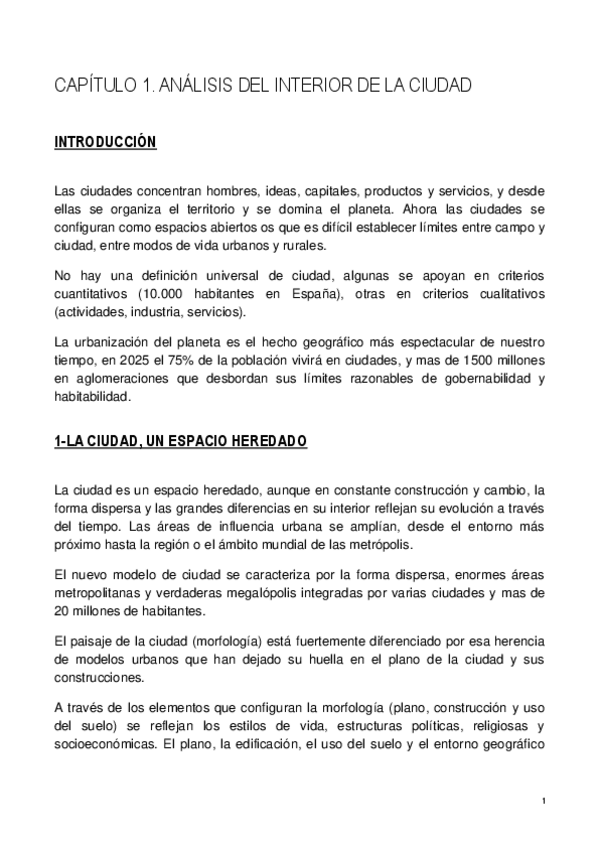 CAPÍTULO 1. ANÁLISIS DEL INTERIOR DE LA CIUDAD

INTRODUCCIÓN

Las ciudades concentran hombres, ideas, capitales, productos y servicios, y desde ellas se organiza el territorio y se domina el planeta. Ahora las ciudades se configuran como espacios abiertos os que es difícil establecer límites entre campo y ciudad, entre modos de vida urbanos y rurales.

No hay una definición universal de ciudad, algunas se apoyan en criterios cuantitativos (10.000 habitantes en España), otras en criterios cualitativos (actividades, industria, servicios).

La urbanización del planeta es el hecho geográfico más espectacular de nuestro tiempo, en 2025 el 75% de la población vivirá en ciudades, y mas de 1500 millones en aglomeraciones que desbordan sus límites razonables de gobernabilidad y habitabilidad.

1-LA CIUDAD, UN ESPACIO HEREDADO

La ciudad es un espacio heredado, aunque en constante construcción y cambio, la forma dispersa y las grandes diferencias en su interior reflejan su evolución a través del tiempo. Las áreas de influencia urbana se amplían, desde el entorno más próximo hasta la región o el ámbito mundial de las metrópolis.

El nuevo modelo de ciudad se caracteriza por la forma dispersa, enormes áreas metropolitanas y verdaderas megalópolis integradas por varias ciudades y mas de 20 millones de habitantes.

El paisaje de la ciudad (morfología) está fuertemente diferenciado por esa herencia de modelos urbanos que han dejado su huella en el plano de la ciudad y sus construcciones.

A través de los elementos que configuran la morfología (plano, construcción y uso del suelo) se reflejan los estilos de vida, estructuras políticas, religiosas y socioeconómicas. El plano, la edificación, el uso del suelo y el entorno geográfico

1